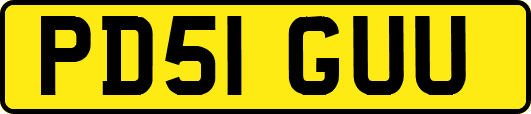 PD51 GUU